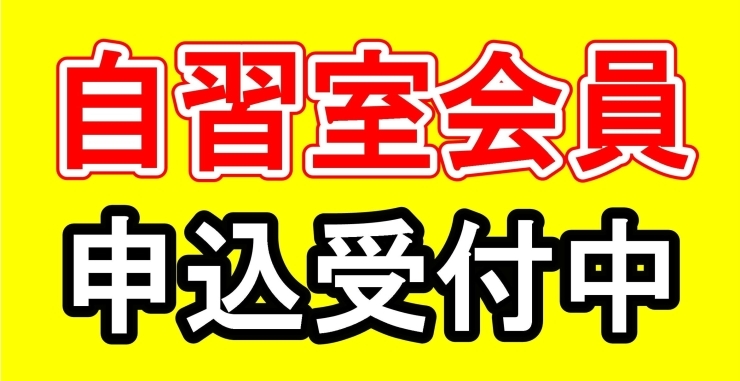 自習室会員
申込受付中